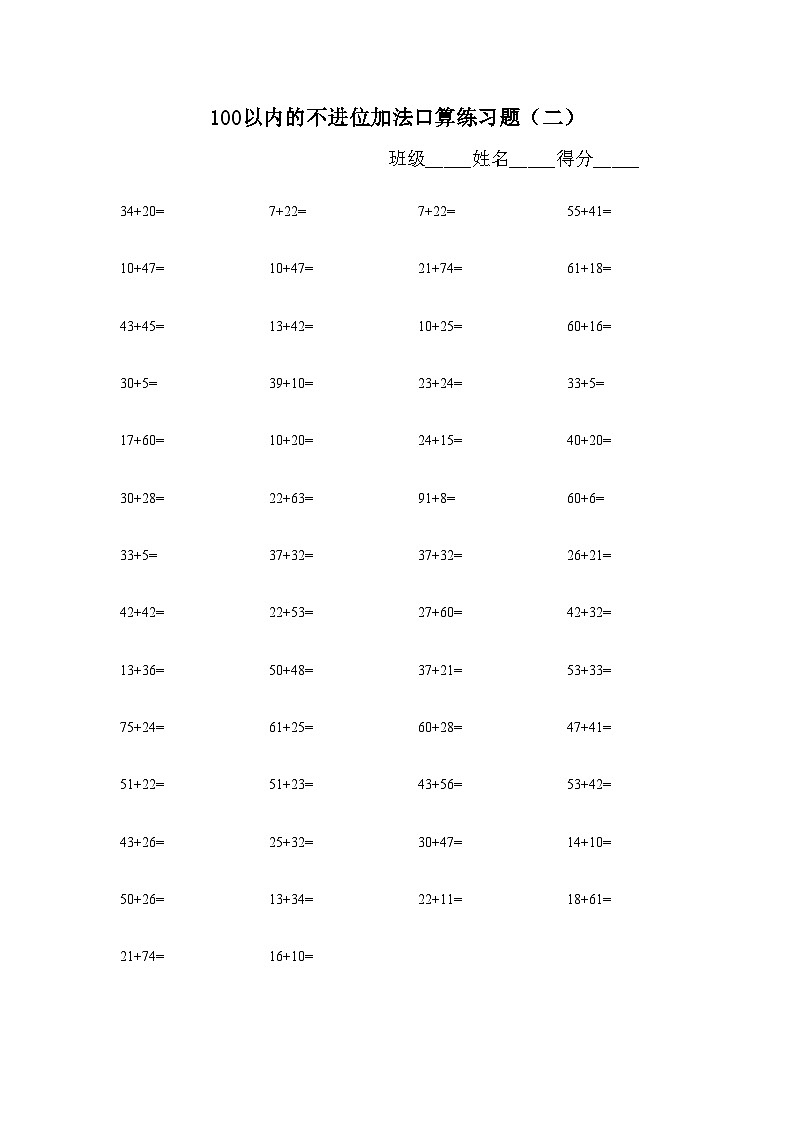 100以内的不进位加法口算练习题（二）

班级_____姓名_____得分_____

| | | | |
|---|---|---|---|
| 34+20= | 7+22= | 7+22= | 55+41= |
| 10+47= | 10+47= | 21+74= | 61+18= |
| 43+45= | 13+42= | 10+25= | 60+16= |
| 30+5= | 39+10= | 23+24= | 33+5= |
| 17+60= | 10+20= | 24+15= | 40+20= |
| 30+28= | 22+63= | 91+8= | 60+6= |
| 33+5= | 37+32= | 37+32= | 26+21= |
| 42+42= | 22+53= | 27+60= | 42+32= |
| 13+36= | 50+48= | 37+21= | 53+33= |
| 75+24= | 61+25= | 60+28= | 47+41= |
| 51+22= | 51+23= | 43+56= | 53+42= |
| 43+26= | 25+32= | 30+47= | 14+10= |
| 50+26= | 13+34= | 22+11= | 18+61= |
| 21+74= | 16+10= | | |